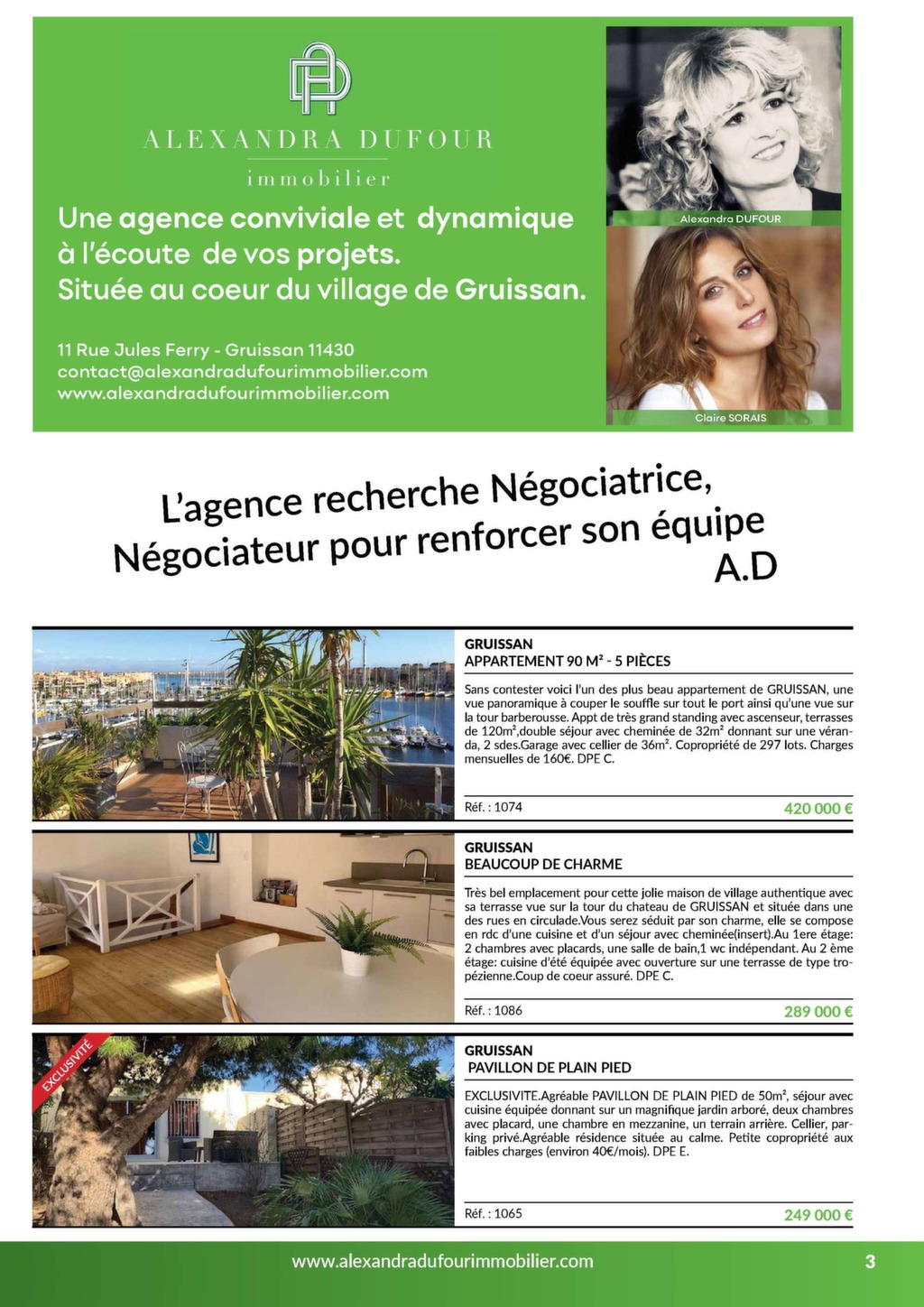 ALEXANDRA DUFOUR
immobilier

Une agence conviviale et dynamique à l'écoute de vos projets. Située au coeur du village de Gruissan.

11 Rue Jules Ferry - Gruissan 11430
contact@alexandradufourimmobilier.com
www.alexandradufourimmobilier.com

Alexandra DUFOUR

Claire SORAIS

L'agence recherche Négociatrice, Négociateur pour renforcer son équipe A.D

GRUISSAN
APPARTEMENT 90 M² - 5 PIÈCES

Sans contester voici l'un des plus beau appartement de GRUISSAN, une vue panoramique à couper le souffle sur tout le port ainsi qu'une vue sur la tour barberousse. Appt de très grand standing avec ascenseur, terrasses de 120m²,double séjour avec cheminée de 32m² donnant sur une véranda, 2 sdes.Garage avec cellier de 36m². Copropriété de 297 lots. Charges mensuelles de 160€. DPE C.

Réf. : 1074
420 000 €

GRUISSAN
BEAUCOUP DE CHARME

Très bel emplacement pour cette jolie maison de village authentique avec sa terrasse vue sur la tour du chateau de GRUISSAN et située dans une des rues en circulade.Vous serez séduit par son charme, elle se compose en rdc d'une cuisine et d'un séjour avec cheminée(insert).Au 1ere étage: 2 chambres avec placards, une salle de bain,1 wc indépendant. Au 2 ème étage: cuisine d'été équipée avec ouverture sur une terrasse de type tropézienne.Coup de coeur assuré. DPE C.

Réf. : 1086
289 000 €

EXCLUSIVITÉ

GRUISSAN
PAVILLON DE PLAIN PIED

EXCLUSIVITE.Agréable PAVILLON DE PLAIN PIED de 50m², séjour avec cuisine équipée donnant sur un magnifique jardin arboré, deux chambres avec placard, une chambre en mezzanine, un terrain arrière. Cellier, parking privé.Agréable résidence située au calme. Petite copropriété aux faibles charges (environ 40€/mois). DPE E.

Réf. : 1065
249 000 €

www.alexandradufourimmobilier.com
3